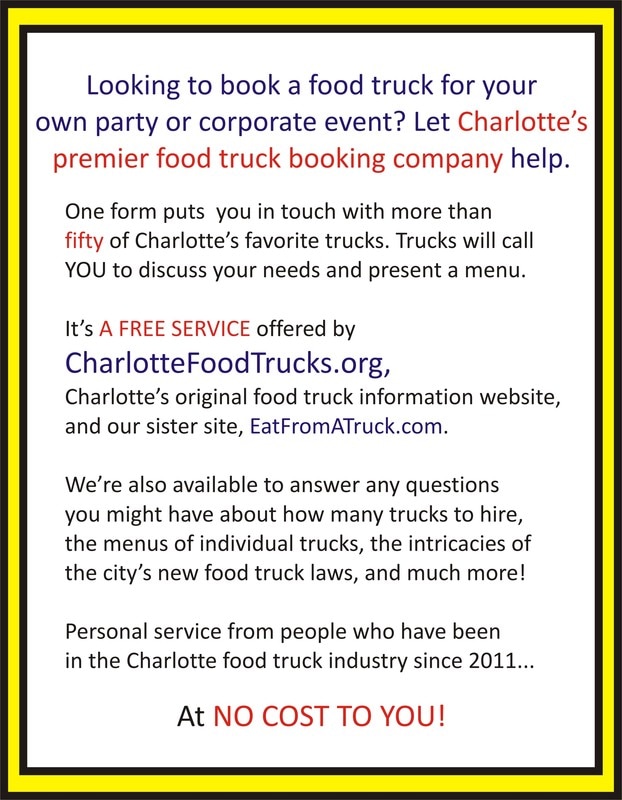 Looking to book a food truck for your own party or corporate event? Let Charlotte's premier food truck booking company help.

One form puts you in touch with more than fifty of Charlotte's favorite trucks. Trucks will call YOU to discuss your needs and present a menu.

It's A FREE SERVICE offered by CharlotteFoodTrucks.org, Charlotte's original food truck information website, and our sister site, EatFromATruck.com.

We're also available to answer any questions you might have about how many trucks to hire, the menus of individual trucks, the intricacies of the city's new food truck laws, and much more!

Personal service from people who have been in the Charlotte food truck industry since 2011...

At NO COST TO YOU!